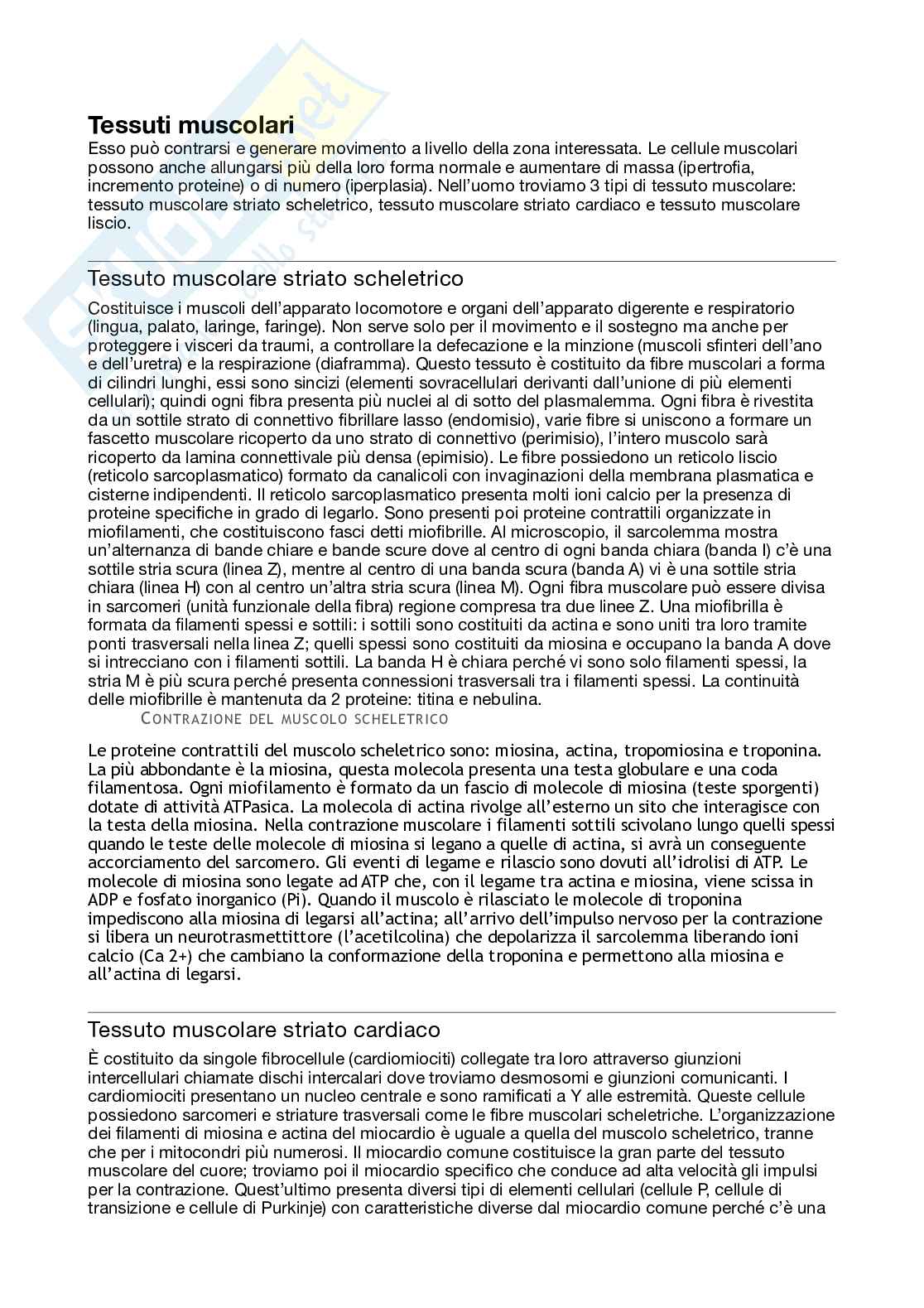 Tessuti muscolari
Esso può contrarsi e generare movimento a livello della zona interessata. Le cellule muscolari possono anche allungarsi più della loro forma normale e aumentare di massa (ipertrofia, incremento proteine) o di numero (iperplasia). Nell'uomo troviamo 3 tipi di tessuto muscolare: tessuto muscolare striato scheletrico, tessuto muscolare striato cardiaco e tessuto muscolare liscio.

Tessuto muscolare striato scheletrico
Costituisce i muscoli dell'apparato locomotore e organi dell'apparato digerente e respiratorio (lingua, palato, laringe, faringe). Non serve solo per il movimento e il sostegno ma anche per proteggere i visceri da traumi, a controllare la defecazione e la minzione (muscoli sfinteri dell'ano e dell'uretra) e la respirazione (diaframma). Questo tessuto è costituito da fibre muscolari a forma di cilindri lunghi, essi sono sincizi (elementi sovracellulari derivanti dall'unione di più elementi cellulari); quindi ogni fibra presenta più nuclei al di sotto del plasmalemma. Ogni fibra è rivestita da un sottile strato di connettivo fibrillare lasso (endomisio), varie fibre si uniscono a formare un fascetto muscolare ricoperto da uno strato di connettivo (perimisio), l'intero muscolo sarà ricoperto da lamina connettivale più densa (epimisio). Le fibre possiedono un reticolo liscio (reticolo sarcoplasmatico) formato da canalicoli con invaginazioni della membrana plasmatica e cisterne indipendenti. Il reticolo sarcoplasmatico presenta molti ioni calcio per la presenza di proteine specifiche in grado di legarlo. Sono presenti poi proteine contrattili organizzate in miofilamenti, che costituiscono fasci detti miofibrille. Al microscopio, il sarcolemma mostra un'alternanza di bande chiare e bande scure dove al centro di ogni banda chiara (banda I) c'è una sottile stria scura (linea Z), mentre al centro di una banda scura (banda A) vi è una sottile stria chiara (linea H) con al centro un'altra stria scura (linea M). Ogni fibra muscolare può essere divisa in sarcomeri (unità funzionale della fibra) regione compresa tra due linee Z. Una miofibrilla è formata da filamenti spessi e sottili: i sottili sono costituiti da actina e sono uniti tra loro tramite ponti trasversali nella linea Z; quelli spessi sono costituiti da miosina e occupano la banda A dove si intrecciano con i filamenti sottili. La banda H è chiara perché vi sono solo filamenti spessi, la stria M è più scura perché presenta connessioni trasversali tra i filamenti spessi. La continuità delle miofibrille è mantenuta da 2 proteine: titina e nebulina.
CONTRAZIONE DEL MUSCOLO SCHELETRICO

Le proteine contrattili del muscolo scheletrico sono: miosina, actina, tropomiosina e troponina. La più abbondante è la miosina, questa molecola presenta una testa globulare e una coda filamentosa. Ogni miofilamento è formato da un fascio di molecole di miosina (teste sporgenti) dotate di attività ATPasica. La molecola di actina rivolge all'esterno un sito che interagisce con la testa della miosina. Nella contrazione muscolare i filamenti sottili scivolano lungo quelli spessi quando le teste delle molecole di miosina si legano a quelle di actina, si avrà un conseguente accorciamento del sarcomero. Gli eventi di legame e rilascio sono dovuti all'idrolisi di ATP. Le molecole di miosina sono legate ad ATP che, con il legame tra actina e miosina, viene scissa in ADP e fosfato inorganico (Pi). Quando il muscolo è rilasciato le molecole di troponina impediscono alla miosina di legarsi all'actina; all'arrivo dell'impulso nervoso per la contrazione si libera un neurotrasmettittore (l'acetilcolina) che depolarizza il sarcolemma liberando ioni calcio (Ca 2+) che cambiano la conformazione della troponina e permettono alla miosina e all'actina di legarsi.

Tessuto muscolare striato cardiaco
È costituito da singole fibrocellule (cardiomiociti) collegate tra loro attraverso giunzioni intercellulari chiamate dischi intercalari dove troviamo desmosomi e giunzioni comunicanti. I cardiomiociti presentano un nucleo centrale e sono ramificati a Y alle estremità. Queste cellule possiedono sarcomeri e striature trasversali come le fibre muscolari scheletriche. L'organizzazione dei filamenti di miosina e actina del miocardio è uguale a quella del muscolo scheletrico, tranne che per i mitocondri più numerosi. Il miocardio comune costituisce la gran parte del tessuto muscolare del cuore; troviamo poi il miocardio specifico che conduce ad alta velocità gli impulsi per la contrazione. Quest'ultimo presenta diversi tipi di elementi cellulari (cellule P, cellule di transizione e cellule di Purkinje) con caratteristiche diverse dal miocardio comune perché c'è una